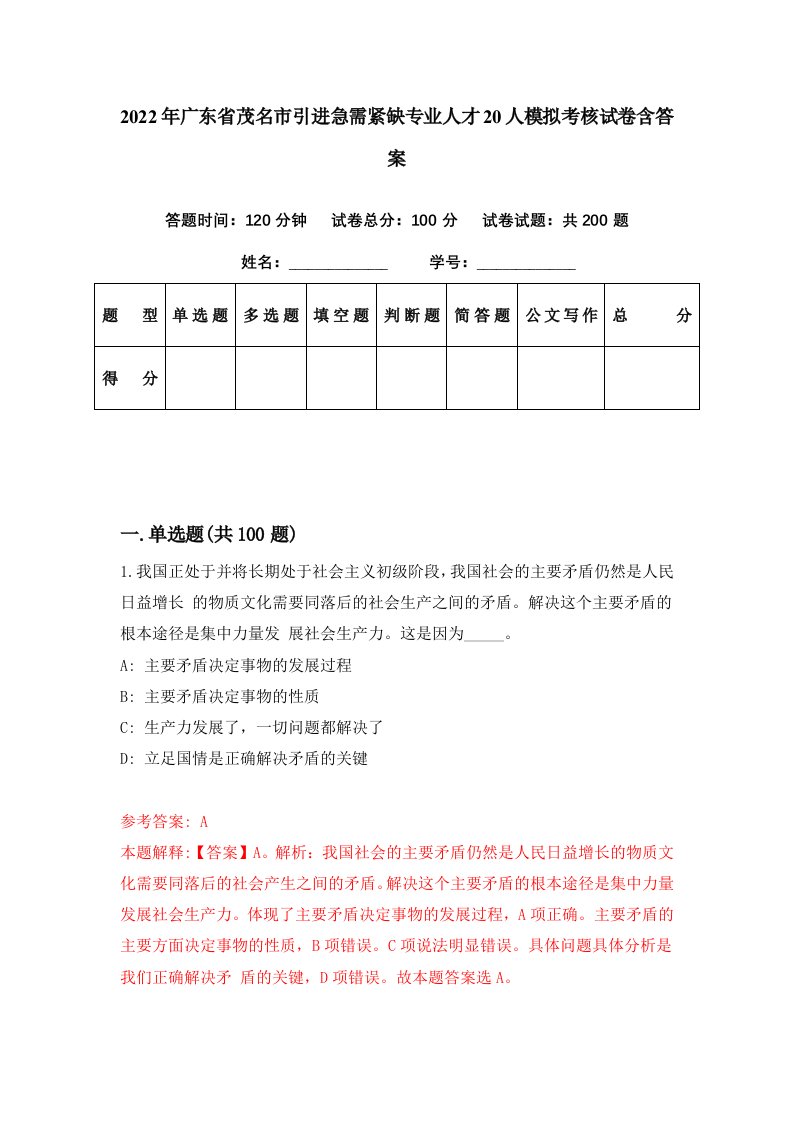 2022年广东省茂名市引进急需紧缺专业人才20人模拟考核试卷含答案

答题时间：120分钟　试卷总分：100分　试卷试题：共200题

姓名：____________　学号：____________

| 题　型 | 单选题 | 多选题 | 填空题 | 判断题 | 简答题 | 公文写作 | 总　分 |
|---|---|---|---|---|---|---|---|
| 得　分 | | | | | | | |

一.单选题(共100题)

1.我国正处于并将长期处于社会主义初级阶段，我国社会的主要矛盾仍然是人民日益增长 的物质文化需要同落后的社会生产之间的矛盾。解决这个主要矛盾的根本途径是集中力量发 展社会生产力。这是因为_____。

A: 主要矛盾决定事物的发展过程

B: 主要矛盾决定事物的性质

C: 生产力发展了，一切问题都解决了

D: 立足国情是正确解决矛盾的关键

参考答案: A

本题解释:【答案】A。解析：我国社会的主要矛盾仍然是人民日益增长的物质文化需要同落后的社会产生之间的矛盾。解决这个主要矛盾的根本途径是集中力量发展社会生产力。体现了主要矛盾决定事物的发展过程，A项正确。主要矛盾的主要方面决定事物的性质，B项错误。C项说法明显错误。具体问题具体分析是我们正确解决矛 盾的关键，D项错误。故本题答案选A。